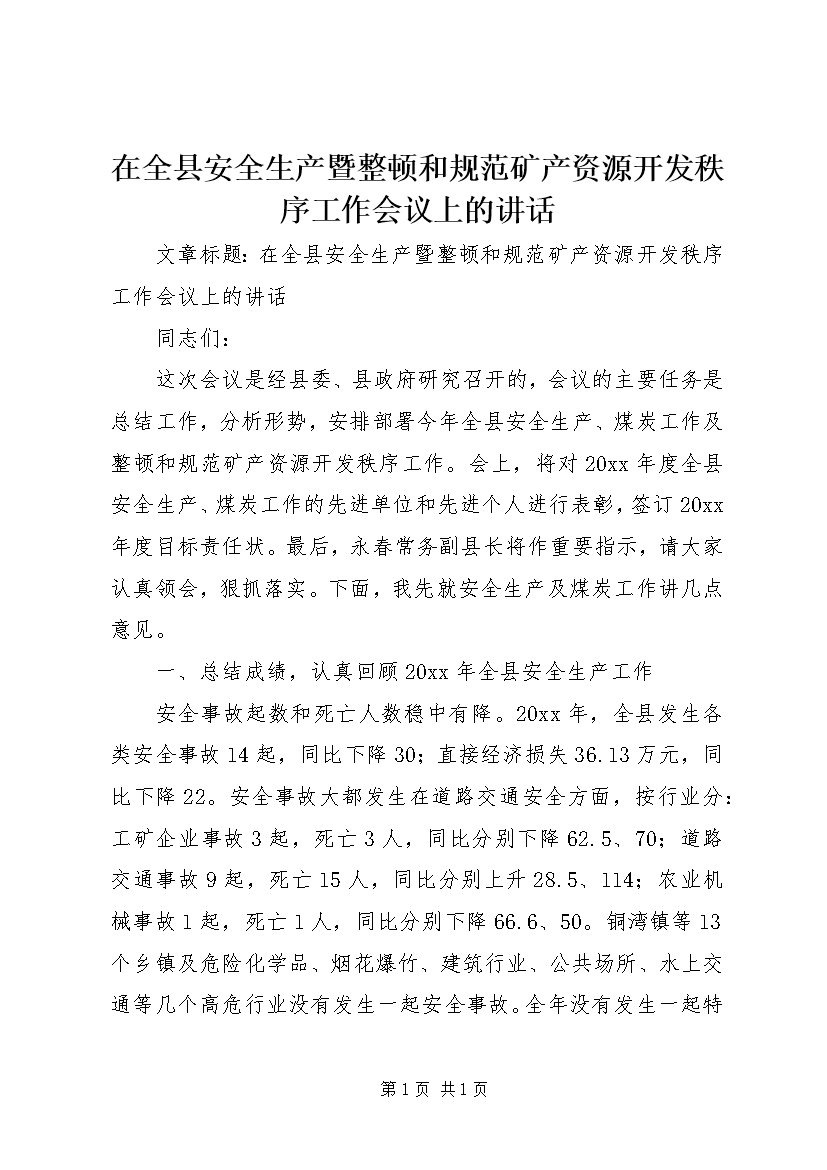 在全县安全生产暨整顿和规范矿产资源开发秩序工作会议上的讲话

文章标题：在全县安全生产暨整顿和规范矿产资源开发秩序工作会议上的讲话

同志们：

这次会议是经县委、县政府研究召开的，会议的主要任务是总结工作，分析形势，安排部署今年全县安全生产、煤炭工作及整顿和规范矿产资源开发秩序工作。会上，将对20xx年度全县安全生产、煤炭工作的先进单位和先进个人进行表彰，签订20xx年度目标责任状。最后，永春常务副县长将作重要指示，请大家认真领会，狠抓落实。下面，我先就安全生产及煤炭工作讲几点意见。

一、总结成绩，认真回顾20xx年全县安全生产工作

安全事故起数和死亡人数稳中有降。20xx年，全县发生各类安全事故14起，同比下降30；直接经济损失36.13万元，同比下降22。安全事故大都发生在道路交通安全方面，按行业分：工矿企业事故3起，死亡3人，同比分别下降62.5、70；道路交通事故9起，死亡15人，同比分别上升28.5、114；农业机械事故1起，死亡1人，同比分别下降66.6、50。铜湾镇等13个乡镇及危险化学品、烟花爆竹、建筑行业、公共场所、水上交通等几个高危行业没有发生一起安全事故。全年没有发生一起特

第1页 共1页